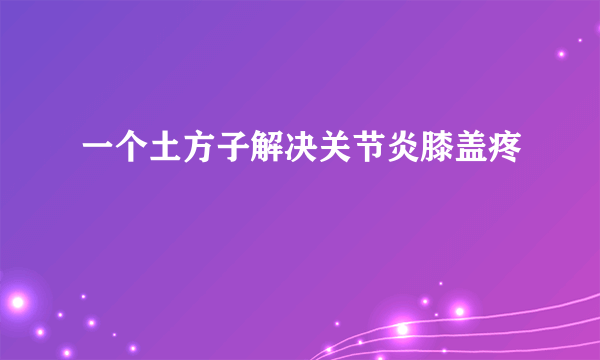 一个土方子解决关节炎膝盖疼